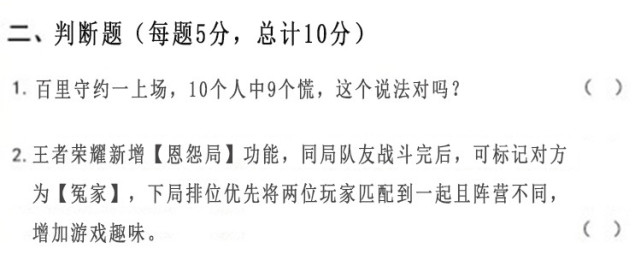 二、判断题（每题5分，总计10分）

1. 百里守约一上场，10个人中9个慌，这个说法对吗？ （ ）

2. 王者荣耀新增【恩怨局】功能，同局队友战斗完后，可标记对方为【冤家】，下局排位优先将两位玩家匹配到一起且阵营不同，增加游戏趣味。 （ ）